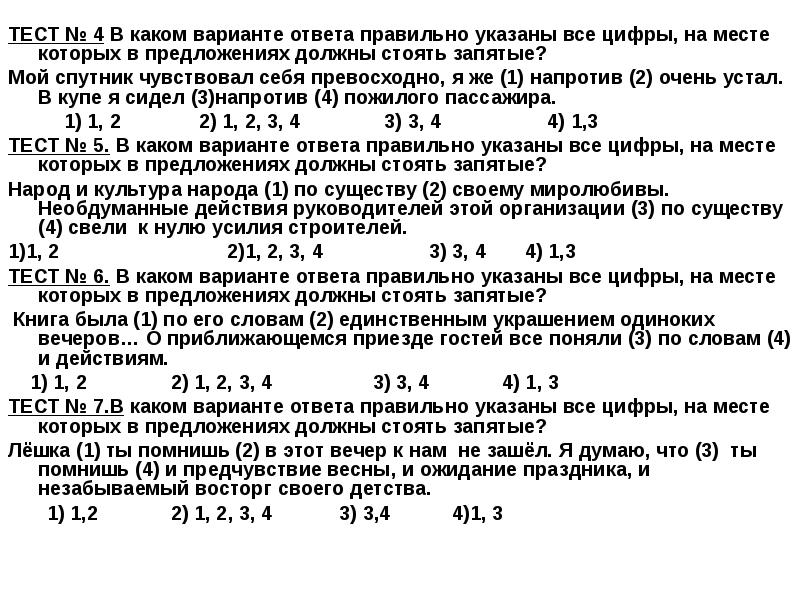 ТЕСТ № 4 В каком варианте ответа правильно указаны все цифры, на месте которых в предложениях должны стоять запятые?
Мой спутник чувствовал себя превосходно, я же (1) напротив (2) очень устал. В купе я сидел (3)напротив (4) пожилого пассажира.
1) 1, 2 2) 1, 2, 3, 4 3) 3, 4 4) 1,3
ТЕСТ № 5. В каком варианте ответа правильно указаны все цифры, на месте которых в предложениях должны стоять запятые?
Народ и культура народа (1) по существу (2) своему миролюбивы. Необдуманные действия руководителей этой организации (3) по существу (4) свели к нулю усилия строителей.
1)1, 2 2)1, 2, 3, 4 3) 3, 4 4) 1,3
ТЕСТ № 6. В каком варианте ответа правильно указаны все цифры, на месте которых в предложениях должны стоять запятые?
Книга была (1) по его словам (2) единственным украшением одиноких вечеров… О приближающемся приезде гостей все поняли (3) по словам (4) и действиям.
1) 1, 2 2) 1, 2, 3, 4 3) 3, 4 4) 1, 3
ТЕСТ № 7.В каком варианте ответа правильно указаны все цифры, на месте которых в предложениях должны стоять запятые?
Лёшка (1) ты помнишь (2) в этот вечер к нам не зашёл. Я думаю, что (3) ты помнишь (4) и предчувствие весны, и ожидание праздника, и незабываемый восторг своего детства.
1) 1,2 2) 1, 2, 3, 4 3) 3,4 4)1, 3